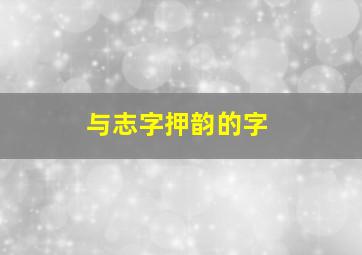 与志字押韵的字